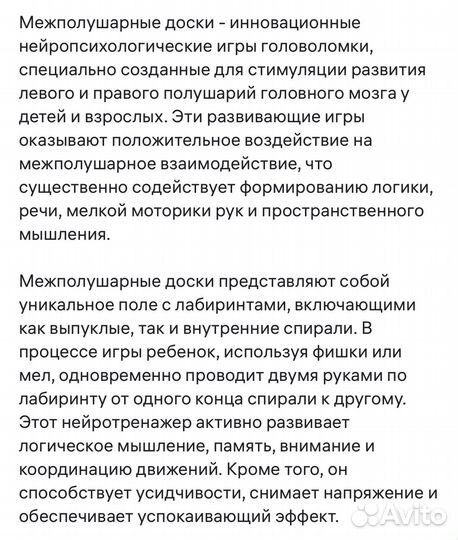 Межполушарные доски - инновационные нейропсихологические игры головоломки, специально созданные для стимуляции развития левого и правого полушарий головного мозга у детей и взрослых. Эти развивающие игры оказывают положительное воздействие на межполушарное взаимодействие, что существенно содействует формированию логики, речи, мелкой моторики рук и пространственного мышления.

Межполушарные доски представляют собой уникальное поле с лабиринтами, включающими как выпуклые, так и внутренние спирали. В процессе игры ребенок, используя фишки или мел, одновременно проводит двумя руками по лабиринту от одного конца спирали к другому. Этот нейротренажер активно развивает логическое мышление, память, внимание и координацию движений. Кроме того, он способствует усидчивости, снимает напряжение и обеспечивает успокаивающий эффект.

Avito